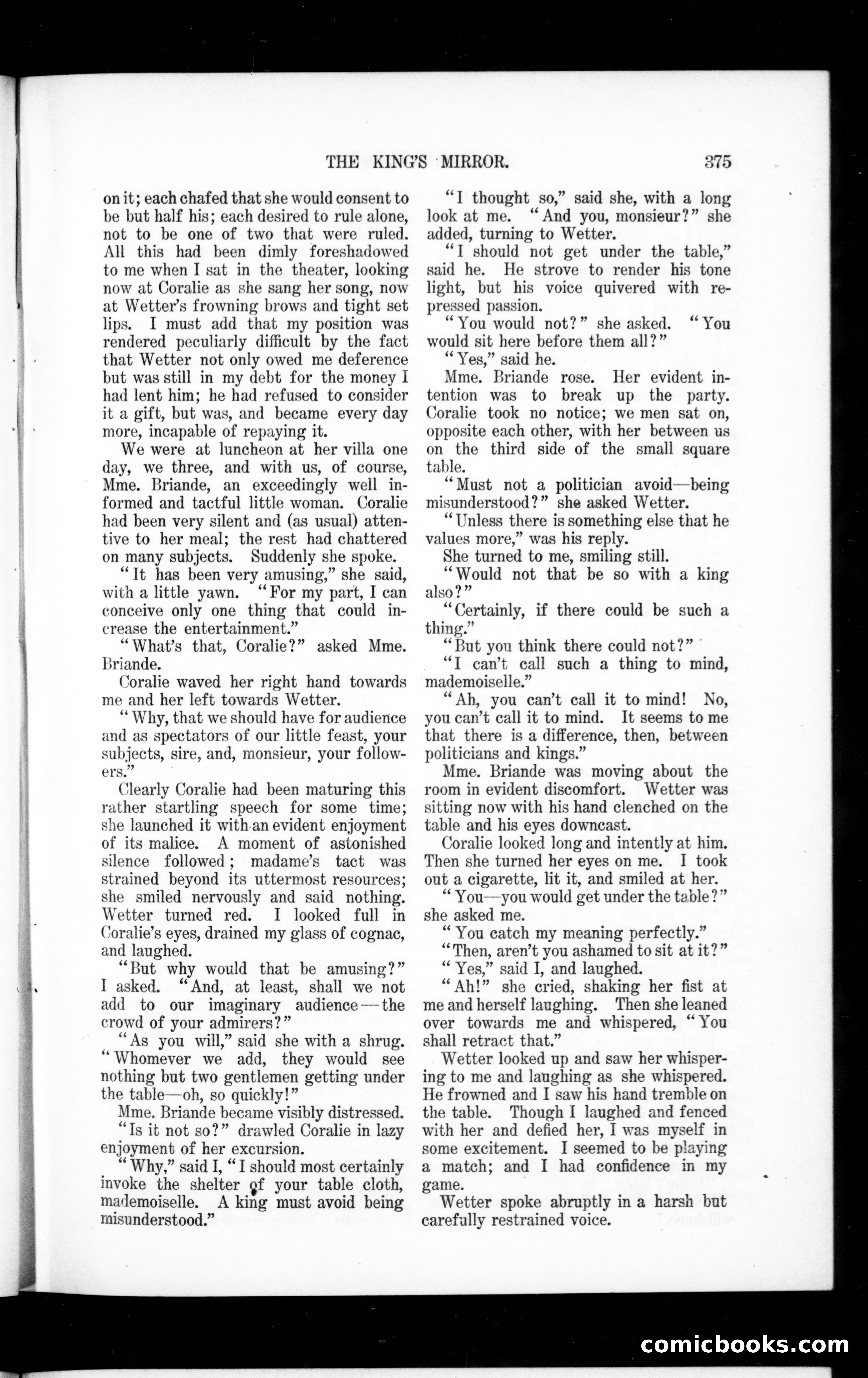 THE KING'S MIRROR. 375

on it; each chafed that she would consent to be but half his; each desired to rule alone, not to be one of two that were ruled. All this had been dimly foreshadowed to me when I sat in the theater, looking now at Coralie as she sang her song, now at Wetter's frowning brows and tight set lips. I must add that my position was rendered peculiarly difficult by the fact that Wetter not only owed me deference but was still in my debt for the money I had lent him; he had refused to consider it a gift, but was, and became every day more, incapable of repaying it.

We were at luncheon at her villa one day, we three, and with us, of course, Mme. Briande, an exceedingly well informed and tactful little woman. Coralie had been very silent and (as usual) attentive to her meal; the rest had chattered on many subjects. Suddenly she spoke.

"It has been very amusing," she said, with a little yawn. "For my part, I can conceive only one thing that could increase the entertainment."

"What's that, Coralie?" asked Mme. Briande.

Coralie waved her right hand towards me and her left towards Wetter.

"Why, that we should have for audience and as spectators of our little feast, your subjects, sire, and, monsieur, your followers."

Clearly Coralie had been maturing this rather startling speech for some time; she launched it with an evident enjoyment of its malice. A moment of astonished silence followed; madame's tact was strained beyond its uttermost resources; she smiled nervously and said nothing. Wetter turned red. I looked full in Coralie's eyes, drained my glass of cognac, and laughed.

"But why would that be amusing?" I asked. "And, at least, shall we not add to our imaginary audience—the crowd of your admirers?"

"As you will," said she with a shrug. "Whomever we add, they would see nothing but two gentlemen getting under the table—oh, so quickly!"

Mme. Briande became visibly distressed.

"Is it not so?" drawled Coralie in lazy enjoyment of her excursion.

"Why," said I, "I should most certainly invoke the shelter of your table cloth, mademoiselle. A king must avoid being misunderstood."

"I thought so," said she, with a long look at me. "And you, monsieur?" she added, turning to Wetter.

"I should not get under the table," said he. He strove to render his tone light, but his voice quivered with repressed passion.

"You would not?" she asked. "You would sit here before them all?"

"Yes," said he.

Mme. Briande rose. Her evident intention was to break up the party. Coralie took no notice; we men sat on, opposite each other, with her between us on the third side of the small square table.

"Must not a politician avoid—being misunderstood?" she asked Wetter.

"Unless there is something else that he values more," was his reply.

She turned to me, smiling still.

"Would not that be so with a king also?"

"Certainly, if there could be such a thing."

"But you think there could not?"

"I can't call such a thing to mind, mademoiselle."

"Ah, you can't call it to mind! No, you can't call it to mind. It seems to me that there is a difference, then, between politicians and kings."

Mme. Briande was moving about the room in evident discomfort. Wetter was sitting now with his hand clenched on the table and his eyes downcast.

Coralie looked long and intently at him. Then she turned her eyes on me. I took out a cigarette, lit it, and smiled at her.

"You—you would get under the table?" she asked me.

"You catch my meaning perfectly."

"Then, aren't you ashamed to sit at it?"

"Yes," said I, and laughed.

"Ah!" she cried, shaking her fist at me and herself laughing. Then she leaned over towards me and whispered, "You shall retract that."

Wetter looked up and saw her whispering to me and laughing as she whispered. He frowned and I saw his hand tremble on the table. Though I laughed and fenced with her and defied her, I was myself in some excitement. I seemed to be playing a match; and I had confidence in my game.

Wetter spoke abruptly in a harsh but carefully restrained voice.

comicbooks.com